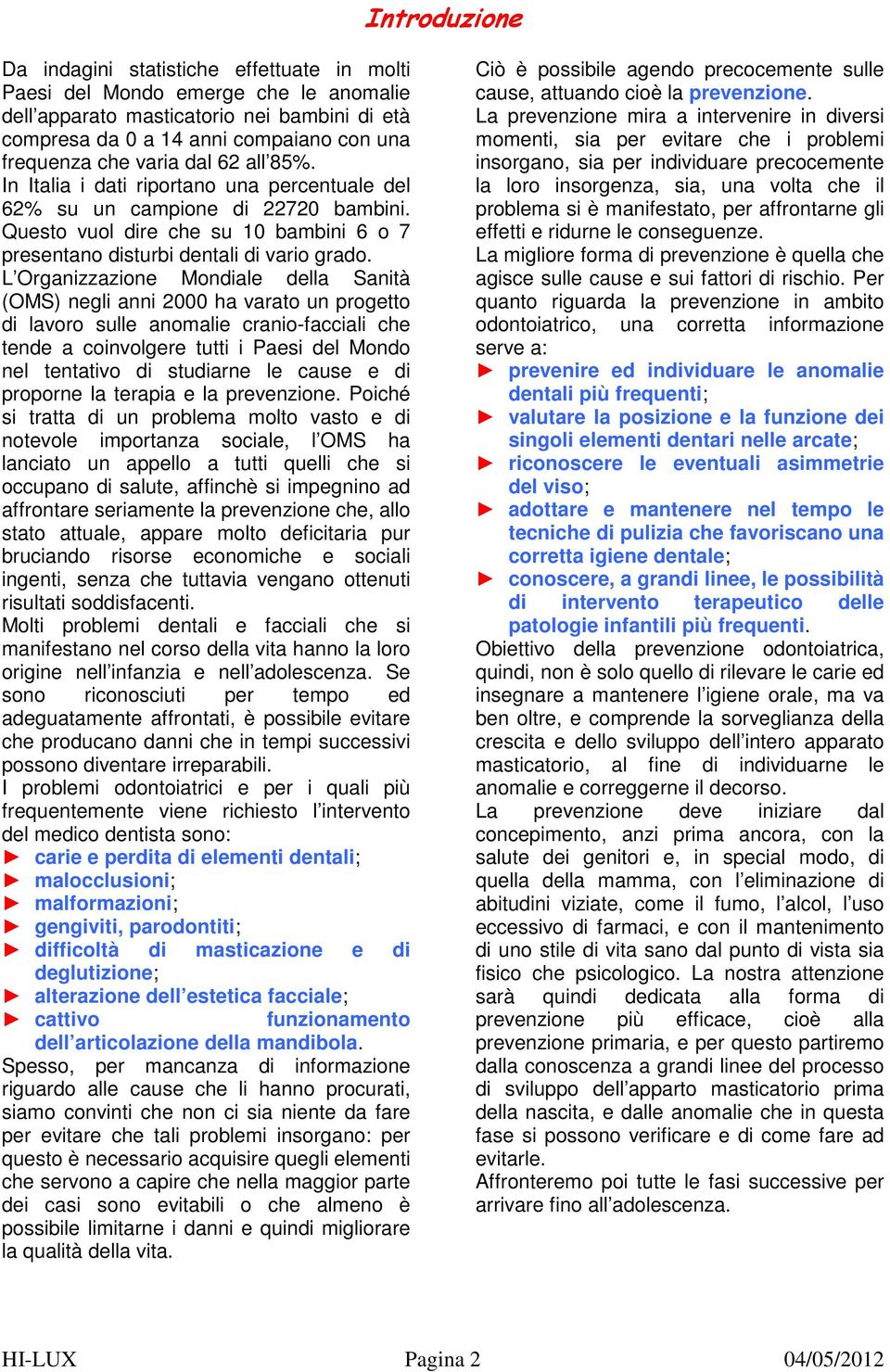 Introduzione

Da indagini statistiche effettuate in molti Paesi del Mondo emerge che le anomalie dell'apparato masticatorio nei bambini di età compresa da 0 a 14 anni compaiano con una frequenza che varia dal 62 all'85%.
In Italia i dati riportano una percentuale del 62% su un campione di 22720 bambini. Questo vuol dire che su 10 bambini 6 o 7 presentano disturbi dentali di vario grado.
L'Organizzazione Mondiale della Sanità (OMS) negli anni 2000 ha varato un progetto di lavoro sulle anomalie cranio-facciali che tende a coinvolgere tutti i Paesi del Mondo nel tentativo di studiarne le cause e di proporne la terapia e la prevenzione. Poiché si tratta di un problema molto vasto e di notevole importanza sociale, l'OMS ha lanciato un appello a tutti quelli che si occupano di salute, affinchè si impegnino ad affrontare seriamente la prevenzione che, allo stato attuale, appare molto deficitaria pur bruciando risorse economiche e sociali ingenti, senza che tuttavia vengano ottenuti risultati soddisfacenti.
Molti problemi dentali e facciali che si manifestano nel corso della vita hanno la loro origine nell'infanzia e nell'adolescenza. Se sono riconosciuti per tempo ed adeguatamente affrontati, è possibile evitare che producano danni che in tempi successivi possono diventare irreparabili.
I problemi odontoiatrici e per i quali più frequentemente viene richiesto l'intervento del medico dentista sono:
► carie e perdita di elementi dentali;
► malocclusioni;
► malformazioni;
► gengiviti, parodontiti;
► difficoltà di masticazione e di deglutizione;
► alterazione dell'estetica facciale;
► cattivo funzionamento dell'articolazione della mandibola.
Spesso, per mancanza di informazione riguardo alle cause che li hanno procurati, siamo convinti che non ci sia niente da fare per evitare che tali problemi insorgano: per questo è necessario acquisire quegli elementi che servono a capire che nella maggior parte dei casi sono evitabili o che almeno è possibile limitarne i danni e quindi migliorare la qualità della vita.

Ciò è possibile agendo precocemente sulle cause, attuando cioè la prevenzione.
La prevenzione mira a intervenire in diversi momenti, sia per evitare che i problemi insorgano, sia per individuare precocemente la loro insorgenza, sia, una volta che il problema si è manifestato, per affrontarne gli effetti e ridurne le conseguenze.
La migliore forma di prevenzione è quella che agisce sulle cause e sui fattori di rischio. Per quanto riguarda la prevenzione in ambito odontoiatrico, una corretta informazione serve a:
► prevenire ed individuare le anomalie dentali più frequenti;
► valutare la posizione e la funzione dei singoli elementi dentari nelle arcate;
► riconoscere le eventuali asimmetrie del viso;
► adottare e mantenere nel tempo le tecniche di pulizia che favoriscano una corretta igiene dentale;
► conoscere, a grandi linee, le possibilità di intervento terapeutico delle patologie infantili più frequenti.
Obiettivo della prevenzione odontoiatrica, quindi, non è solo quello di rilevare le carie ed insegnare a mantenere l'igiene orale, ma va ben oltre, e comprende la sorveglianza della crescita e dello sviluppo dell'intero apparato masticatorio, al fine di individuarne le anomalie e correggerne il decorso.
La prevenzione deve iniziare dal concepimento, anzi prima ancora, con la salute dei genitori e, in special modo, di quella della mamma, con l'eliminazione di abitudini viziate, come il fumo, l'alcol, l'uso eccessivo di farmaci, e con il mantenimento di uno stile di vita sano dal punto di vista sia fisico che psicologico. La nostra attenzione sarà quindi dedicata alla forma di prevenzione più efficace, cioè alla prevenzione primaria, e per questo partiremo dalla conoscenza a grandi linee del processo di sviluppo dell'apparto masticatorio prima della nascita, e dalle anomalie che in questa fase si possono verificare e di come fare ad evitarle.
Affronteremo poi tutte le fasi successive per arrivare fino all'adolescenza.

HI-LUX Pagina 2 04/05/2012